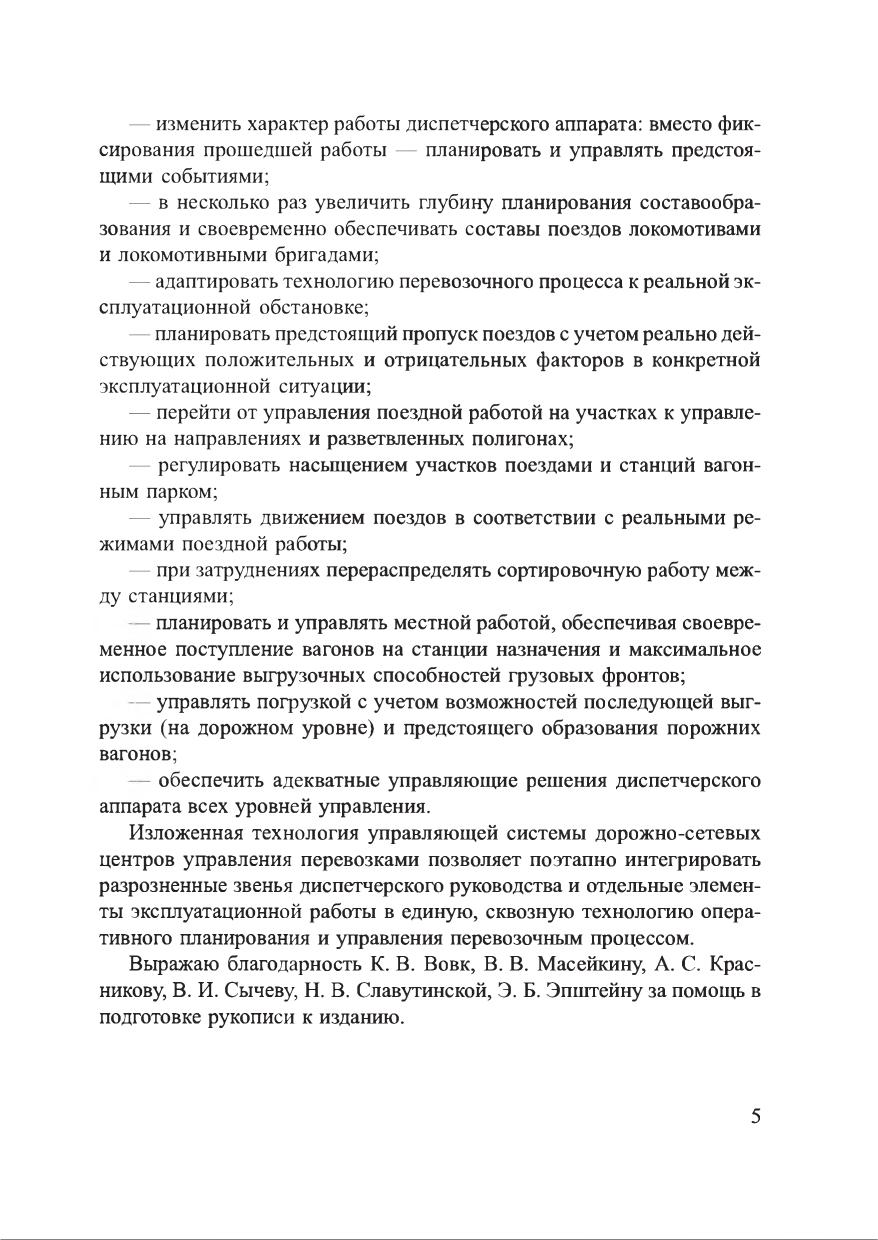 — изменить характер работы диспетчерского аппарата: вместо фиксирования прошедшей работы — планировать и управлять предстоящими событиями;

— в несколько раз увеличить глубину планирования составообразования и своевременно обеспечивать составы поездов локомотивами и локомотивными бригадами;

— адаптировать технологию перевозочного процесса к реальной эксплуатационной обстановке;

— планировать предстоящий пропуск поездов с учетом реально действующих положительных и отрицательных факторов в конкретной эксплуатационной ситуации;

— перейти от управления поездной работой на участках к управлению на направлениях и разветвленных полигонах;

— регулировать насыщением участков поездами и станций вагонным парком;

— управлять движением поездов в соответствии с реальными режимами поездной работы;

— при затруднениях перераспределять сортировочную работу между станциями;

— планировать и управлять местной работой, обеспечивая своевременное поступление вагонов на станции назначения и максимальное использование выгрузочных способностей грузовых фронтов;

— управлять погрузкой с учетом возможностей последующей выгрузки (на дорожном уровне) и предстоящего образования порожних вагонов;

— обеспечить адекватные управляющие решения диспетчерского аппарата всех уровней управления.

Изложенная технология управляющей системы дорожно-сетевых центров управления перевозками позволяет поэтапно интегрировать разрозненные звенья диспетчерского руководства и отдельные элементы эксплуатационной работы в единую, сквозную технологию оперативного планирования и управления перевозочным процессом.

Выражаю благодарность К. В. Вовк, В. В. Масейкину, А. С. Красникову, В. И. Сычеву, Н. В. Славутинской, Э. Б. Эпштейну за помощь в подготовке рукописи к изданию.

5